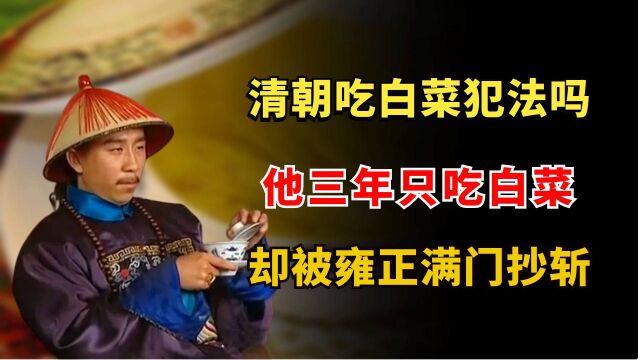 清朝吃白菜犯法吗
他三年只吃白菜
却被雍正满门抄斩